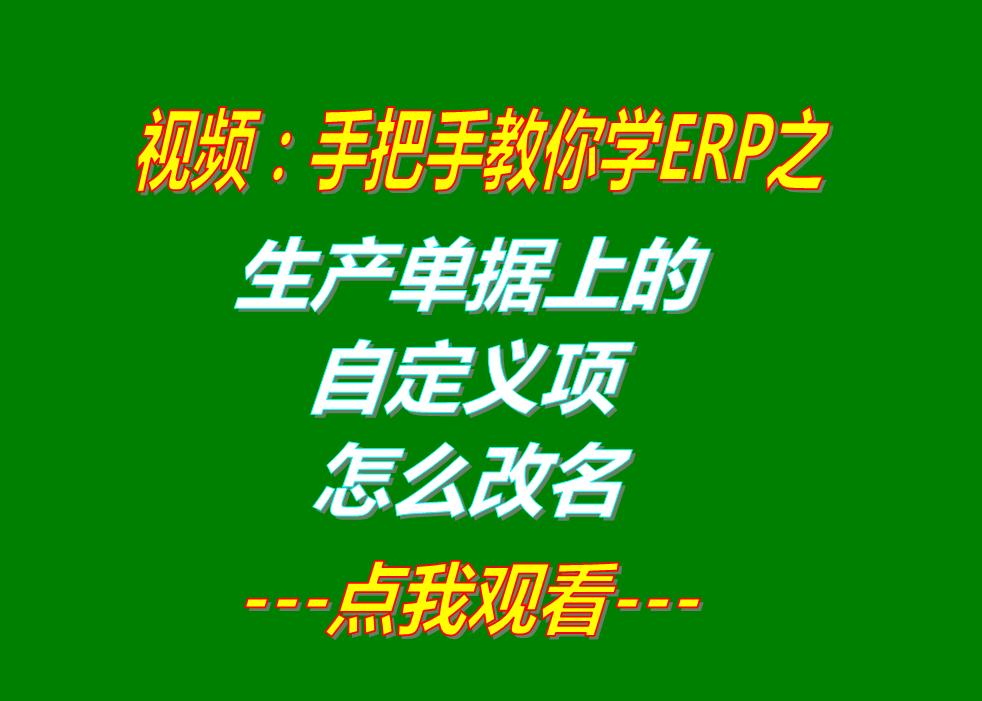 视频：手把手教你学ERP之

生产单据上的
自定义项
怎么改名

---点我观看---